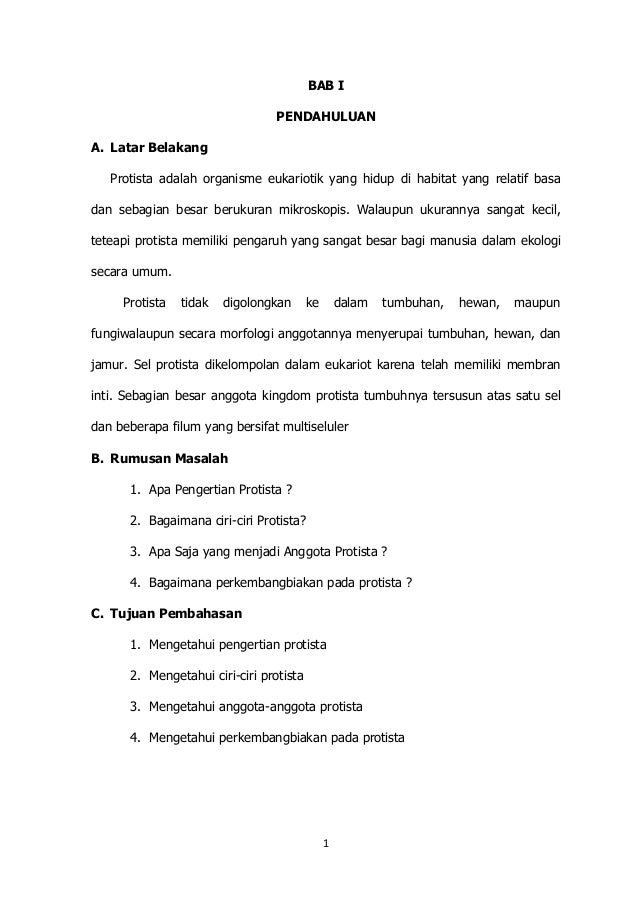 BAB I

PENDAHULUAN

A. Latar Belakang

Protista adalah organisme eukariotik yang hidup di habitat yang relatif basa dan sebagian besar berukuran mikroskopis. Walaupun ukurannya sangat kecil, teteapi protista memiliki pengaruh yang sangat besar bagi manusia dalam ekologi secara umum.

Protista tidak digolongkan ke dalam tumbuhan, hewan, maupun fungiwalaupun secara morfologi anggotannya menyerupai tumbuhan, hewan, dan jamur. Sel protista dikelompolan dalam eukariot karena telah memiliki membran inti. Sebagian besar anggota kingdom protista tumbuhnya tersusun atas satu sel dan beberapa filum yang bersifat multiseluler

B. Rumusan Masalah

1. Apa Pengertian Protista ?
2. Bagaimana ciri-ciri Protista?
3. Apa Saja yang menjadi Anggota Protista ?
4. Bagaimana perkembangbiakan pada protista ?

C. Tujuan Pembahasan

1. Mengetahui pengertian protista
2. Mengetahui ciri-ciri protista
3. Mengetahui anggota-anggota protista
4. Mengetahui perkembangbiakan pada protista

1